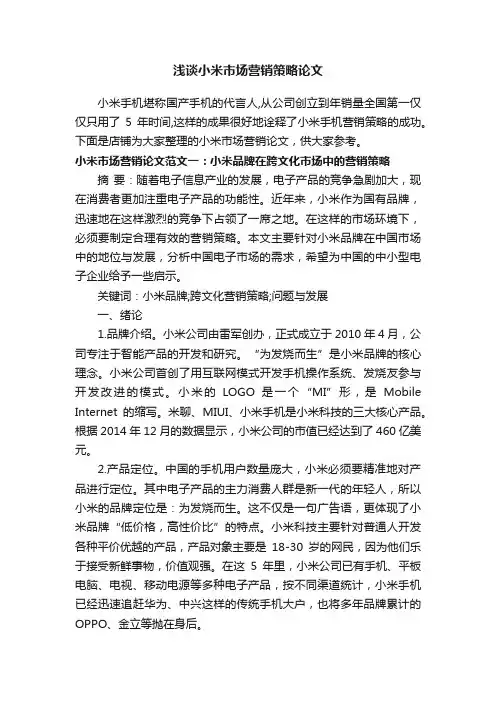 浅谈小米市场营销策略论文

小米手机堪称国产手机的代言人,从公司创立到年销量全国第一仅仅只用了 5 年时间,这样的成果很好地诠释了小米手机营销策略的成功。下面是店铺为大家整理的小米市场营销论文，供大家参考。

小米市场营销论文范文一：小米品牌在跨文化市场中的营销策略

摘 要：随着电子信息产业的发展，电子产品的竞争急剧加大，现在消费者更加注重电子产品的功能性。近年来，小米作为国有品牌，迅速地在这样激烈的竞争下占领了一席之地。在这样的市场环境下，必须要制定合理有效的营销策略。本文主要针对小米品牌在中国市场中的地位与发展，分析中国电子市场的需求，希望为中国的中小型电子企业给予一些启示。

关键词：小米品牌;跨文化营销策略;问题与发展

一、绪论

1.品牌介绍。小米公司由雷军创办，正式成立于 2010 年 4 月，公司专注于智能产品的开发和研究。“为发烧而生”是小米品牌的核心理念。小米公司首创了用互联网模式开发手机操作系统、发烧友参与开发改进的模式。小米的 LOGO 是一个“MI”形，是 Mobile Internet 的缩写。米聊、MIUI、小米手机是小米科技的三大核心产品。根据 2014 年 12 月的数据显示，小米公司的市值已经达到了 460 亿美元。

2.产品定位。中国的手机用户数量庞大，小米必须要精准地对产品进行定位。其中电子产品的主力消费人群是新一代的年轻人，所以小米的品牌定位是：为发烧而生。这不仅是一句广告语，更体现了小米品牌“低价格，高性价比”的特点。小米科技主要针对普通人开发各种平价优越的产品，产品对象主要是 18-30 岁的网民，因为他们乐于接受新鲜事物，价值观强。在这 5 年里，小米公司已有手机、平板电脑、电视、移动电源等多种电子产品，按不同渠道统计，小米手机已经迅速追赶华为、中兴这样的传统手机大户，也将多年品牌累计的 OPPO、金立等抛在身后。